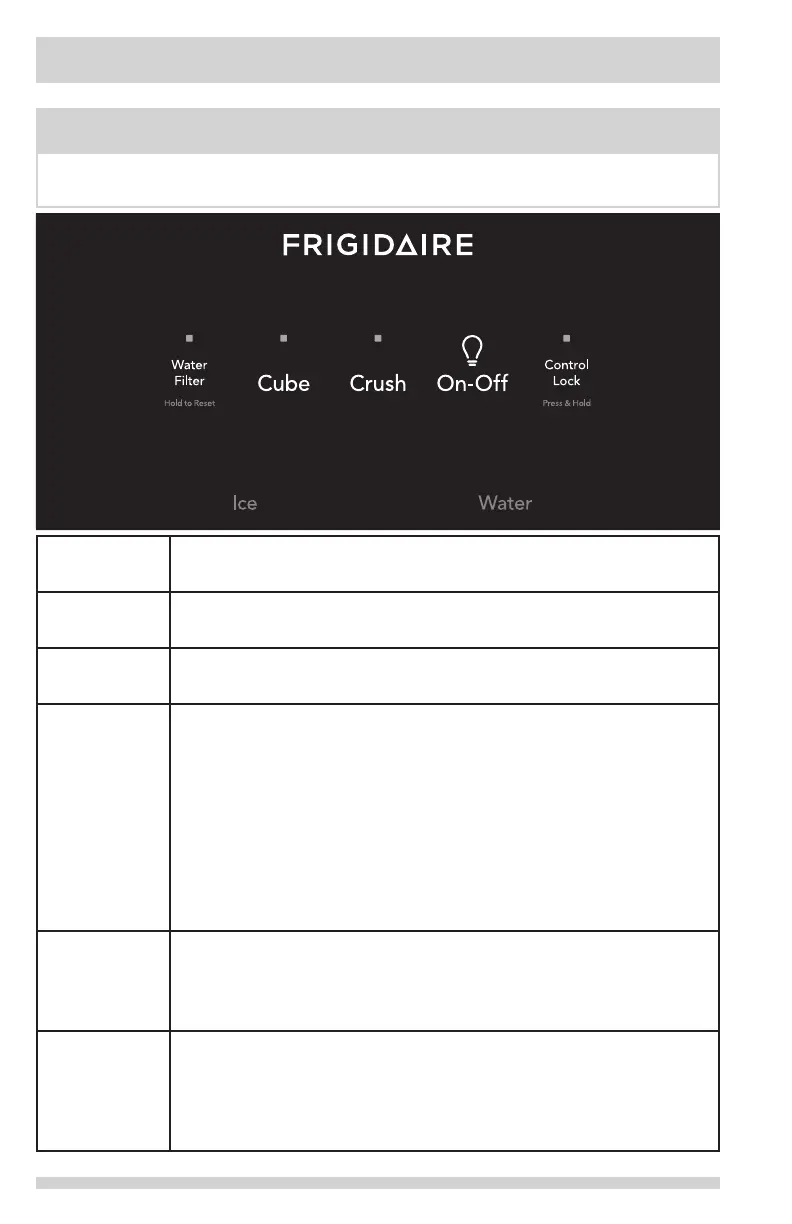 FRIGIDAIRE

Water Filter
Hold to Reset

Cube

Crush

On-Off

Control Lock
Press & Hold

Ice

Water